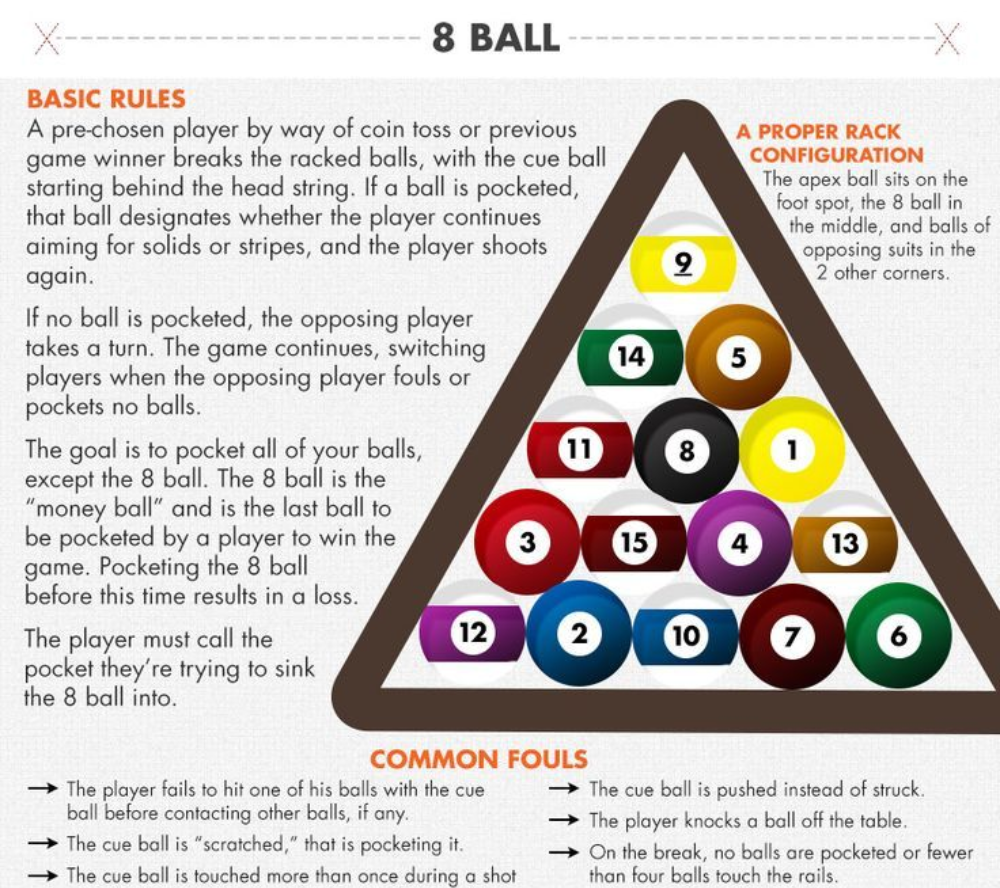 8 BALL

BASIC RULES

A pre-chosen player by way of coin toss or previous game winner breaks the racked balls, with the cue ball starting behind the head string. If a ball is pocketed, that ball designates whether the player continues aiming for solids or stripes, and the player shoots again.

If no ball is pocketed, the opposing player takes a turn. The game continues, switching players when the opposing player fouls or pockets no balls.

The goal is to pocket all of your balls, except the 8 ball. The 8 ball is the "money ball" and is the last ball to be pocketed by a player to win the game. Pocketing the 8 ball before this time results in a loss.

The player must call the pocket they're trying to sink the 8 ball into.

A PROPER RACK CONFIGURATION

The apex ball sits on the foot spot, the 8 ball in the middle, and balls of opposing suits in the 2 other corners.

9

14 5

11 8 1

3 15 4 13

12 2 10 7 6

COMMON FOULS

→ The player fails to hit one of his balls with the cue ball before contacting other balls, if any.

→ The cue ball is "scratched," that is pocketing it.

→ The cue ball is touched more than once during a shot

→ The cue ball is pushed instead of struck.

→ The player knocks a ball off the table.

→ On the break, no balls are pocketed or fewer than four balls touch the rails.